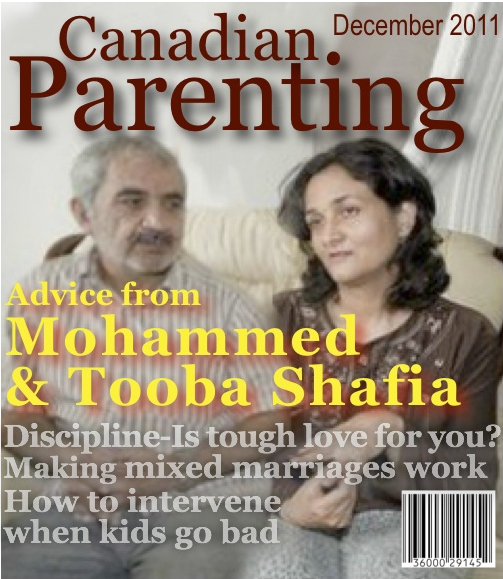 Canadian Parenting

December 2011

Advice from
Mohammed
& Tooba Shafia

Discipline-Is tough love for you?
Making mixed marriages work
How to intervene when kids go bad

36000 29145